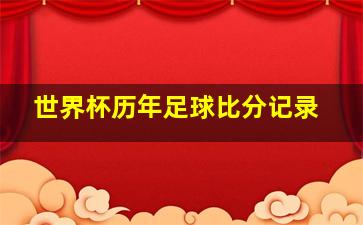 世界杯历年足球比分记录